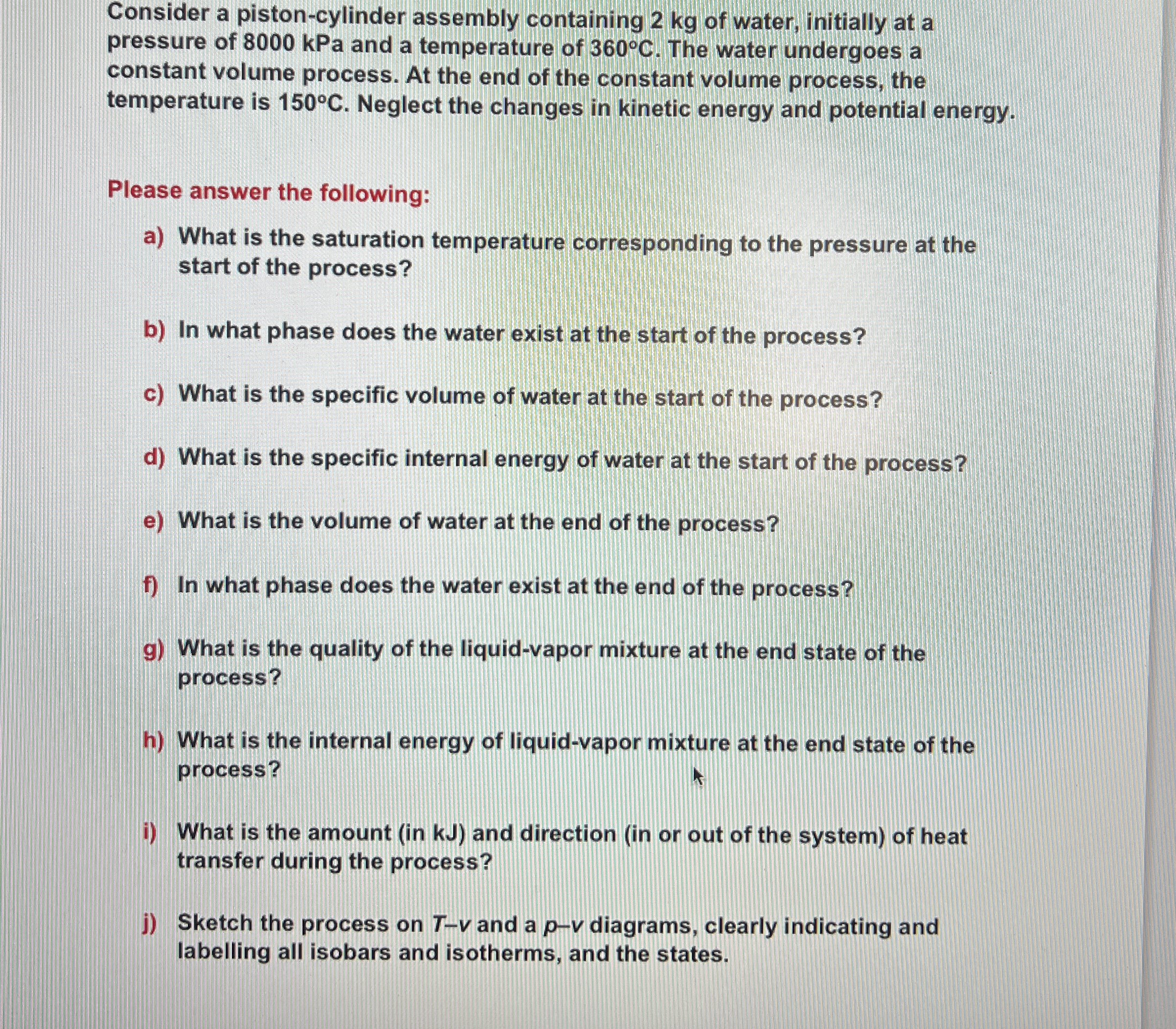 Consider a piston-cylinder assembly containing 2 kg of water, initially at a pressure of 8000 kPa and a temperature of 360°C. The water undergoes a constant volume process. At the end of the constant volume process, the temperature is 150°C. Neglect the changes in kinetic energy and potential energy.

Please answer the following:

a) What is the saturation temperature corresponding to the pressure at the start of the process?

b) In what phase does the water exist at the start of the process?

c) What is the specific volume of water at the start of the process?

d) What is the specific internal energy of water at the start of the process?

e) What is the volume of water at the end of the process?

f) In what phase does the water exist at the end of the process?

g) What is the quality of the liquid-vapor mixture at the end state of the process?

h) What is the internal energy of liquid-vapor mixture at the end state of the process?

i) What is the amount (in kJ) and direction (in or out of the system) of heat transfer during the process?

j) Sketch the process on $T$–$v$ and a $p$–$v$ diagrams, clearly indicating and labelling all isobars and isotherms, and the states.